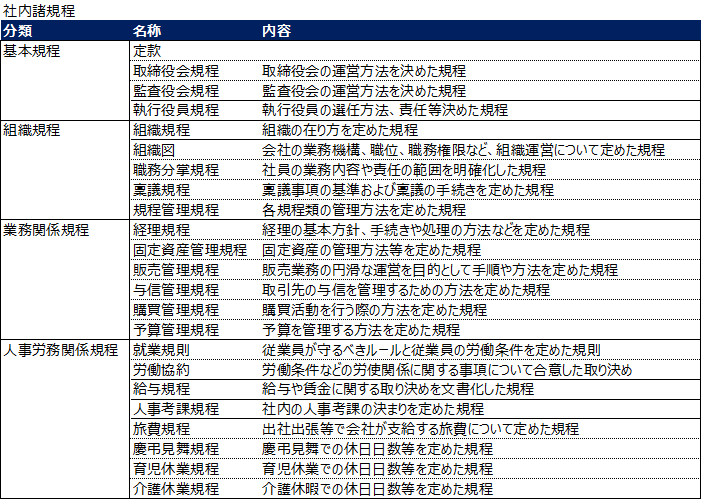 社内諸規程

| 分類 | 名称 | 内容 |
|---|---|---|
| 基本規程 | 定款 | |
| | 取締役会規程 | 取締役会の運営方法を決めた規程 |
| | 監査役会規程 | 監査役会の運営方法を決めた規程 |
| | 執行役員規程 | 執行役員の選任方法、責任等決めた規程 |
| 組織規程 | 組織規程 | 組織の在り方を定めた規程 |
| | 組織図 | 会社の業務機構、職位、職務権限など、組織運営について定めた規程 |
| | 職務分掌規程 | 社員の業務内容や責任の範囲を明確化した規程 |
| | 稟議規程 | 稟議事項の基準および稟議の手続きを定めた規程 |
| | 規程管理規程 | 各規程類の管理方法を定めた規程 |
| 業務関係規程 | 経理規程 | 経理の基本方針、手続きや処理の方法などを定めた規程 |
| | 固定資産管理規程 | 固定資産の管理方法等を定めた規程 |
| | 販売管理規程 | 販売業務の円滑な運営を目的として手順や方法を定めた規程 |
| | 与信管理規程 | 取引先の与信を管理するための方法を定めた規程 |
| | 購買管理規程 | 購買活動を行う際の方法を定めた規程 |
| | 予算管理規程 | 予算を管理する方法を定めた規程 |
| 人事労務関係規程 | 就業規則 | 従業員が守るべきルールと従業員の労働条件を定めた規則 |
| | 労働協約 | 労働条件などの労使関係に関する事項について合意した取り決め |
| | 給与規程 | 給与や賃金に関する取り決めを文書化した規程 |
| | 人事考課規程 | 社内の人事考課の決まりを定めた規程 |
| | 旅費規程 | 出社出張等で会社が支給する旅費について定めた規程 |
| | 慶弔見舞規程 | 慶弔見舞での休日日数等を定めた規程 |
| | 育児休業規程 | 育児休業での休日日数等を定めた規程 |
| | 介護休業規程 | 介護休暇での休日日数等を定めた規程 |